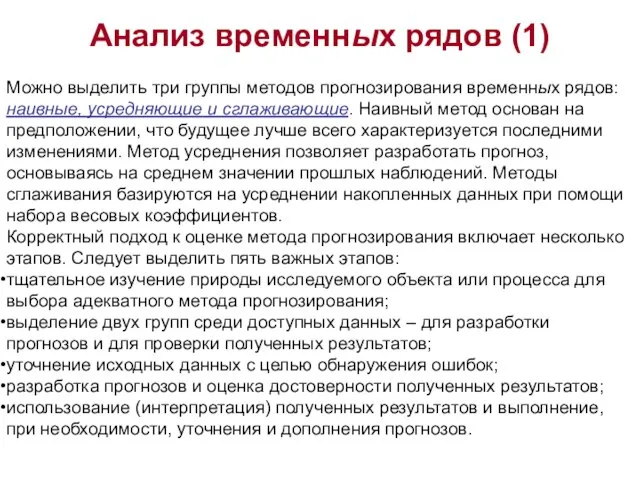 Анализ временных рядов (1)

Можно выделить три группы методов прогнозирования временных рядов: наивные, усредняющие и сглаживающие. Наивный метод основан на предположении, что будущее лучше всего характеризуется последними изменениями. Метод усреднения позволяет разработать прогноз, основываясь на среднем значении прошлых наблюдений. Методы сглаживания базируются на усреднении накопленных данных при помощи набора весовых коэффициентов.

Корректный подход к оценке метода прогнозирования включает несколько этапов. Следует выделить пять важных этапов:
•тщательное изучение природы исследуемого объекта или процесса для выбора адекватного метода прогнозирования;
•выделение двух групп среди доступных данных – для разработки прогнозов и для проверки полученных результатов;
•уточнение исходных данных с целью обнаружения ошибок;
•разработка прогнозов и оценка достоверности полученных результатов;
•использование (интерпретация) полученных результатов и выполнение, при необходимости, уточнения и дополнения прогнозов.